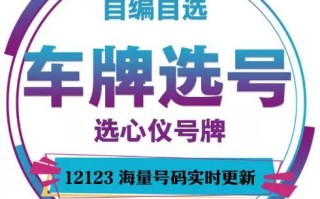 自编自选

车牌选号

选心仪号牌

12123 海量号码实时更新